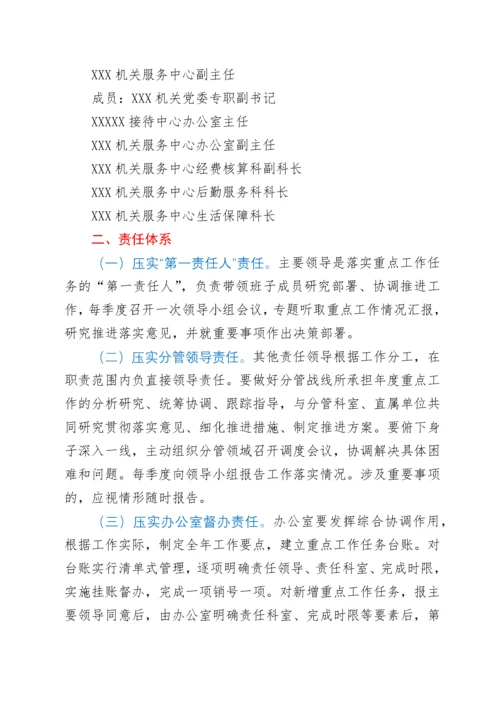 XXX 机关服务中心副主任

成员：XXX 机关党委专职副书记

XXXXX 接待中心办公室主任

XXX 机关服务中心办公室副主任

XXX 机关服务中心经费核算科副科长

XXX 机关服务中心后勤服务科科长

XXX 机关服务中心生活保障科长

二、责任体系

（一）压实“第一责任人”责任。主要领导是落实重点工作任务的“第一责任人”，负责带领班子成员研究部署、协调推进工作，每季度召开一次领导小组会议，专题听取重点工作情况汇报，研究推进落实意见，并就重要事项作出决策部署。

（二）压实分管领导责任。其他责任领导根据工作分工，在职责范围内负直接领导责任。要做好分管战线所承担年度重点工作的分析研究、统筹协调、跟踪指导，与分管科室、直属单位共同研究贯彻落实意见、细化推进措施、制定推进方案。要俯下身子深入一线，主动组织分管领域召开调度会议，协调解决具体困难和问题。每季度向领导小组报告工作落实情况。涉及重要事项的，应视情形随时报告。

（三）压实办公室督办责任。办公室要发挥综合协调作用，根据工作实际，制定全年工作要点，建立重点工作任务台账。对台账实行清单式管理，逐项明确责任领导、责任科室、完成时限，实施挂账督办，完成一项销号一项。对新增重点工作任务，报主要领导同意后，由办公室明确责任科室、完成时限等要素后，第